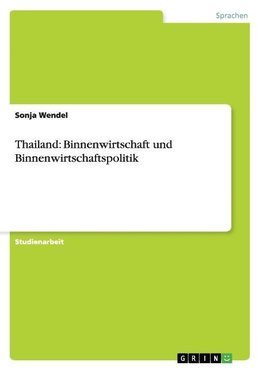 Sprachen

Sonja Wendel

Thailand: Binnenwirtschaft und Binnenwirtschaftspolitik

Studienarbeit

GRIN